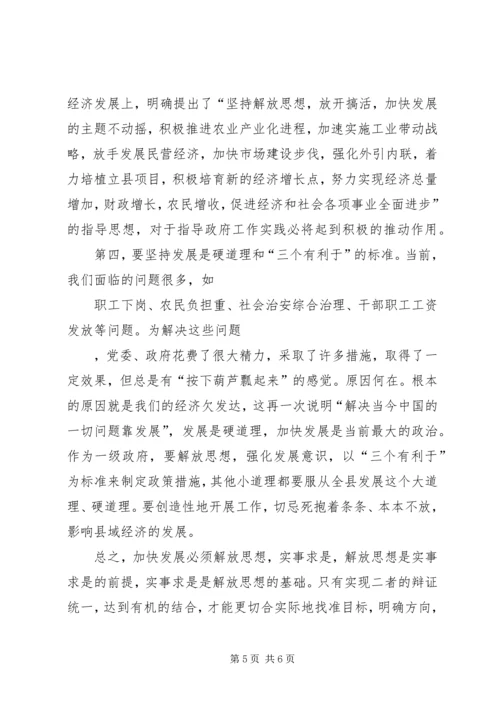 经济发展上，明确提出了“坚持解放思想，放开搞活，加快发展的主题不动摇，积极推进农业产业化进程，加速实施工业带动战略，放手发展民营经济，加快市场建设步伐，强化外引内联，着力培植立县项目，积极培育新的经济增长点，努力实现经济总量增加，财政增长，农民增收，促进经济和社会各项事业全面进步”的指导思想，对于指导政府工作实践必将起到积极的推动作用。

第四，要坚持发展是硬道理和“三个有利于”的标准。当前，我们面临的问题很多，如

职工下岗、农民负担重、社会治安综合治理、干部职工工资发放等问题。为解决这些问题

，党委、政府花费了很大精力，采取了许多措施，取得了一定效果，但总是有“按下葫芦瓢起来”的感觉。原因何在。根本的原因就是我们的经济欠发达，这再一次说明“解决当今中国的一切问题靠发展”，发展是硬道理，加快发展是当前最大的政治。作为一级政府，要解放思想，强化发展意识，以“三个有利于”为标准来制定政策措施，其他小道理都要服从全县发展这个大道理、硬道理。要创造性地开展工作，切忌死抱着条条、本本不放，影响县域经济的发展。

总之，加快发展必须解放思想，实事求是，解放思想是实事求是的前提，实事求是是解放思想的基础。只有实现二者的辩证统一，达到有机的结合，才能更切合实际地找准目标，明确方向，

第 5 页 共 6 页